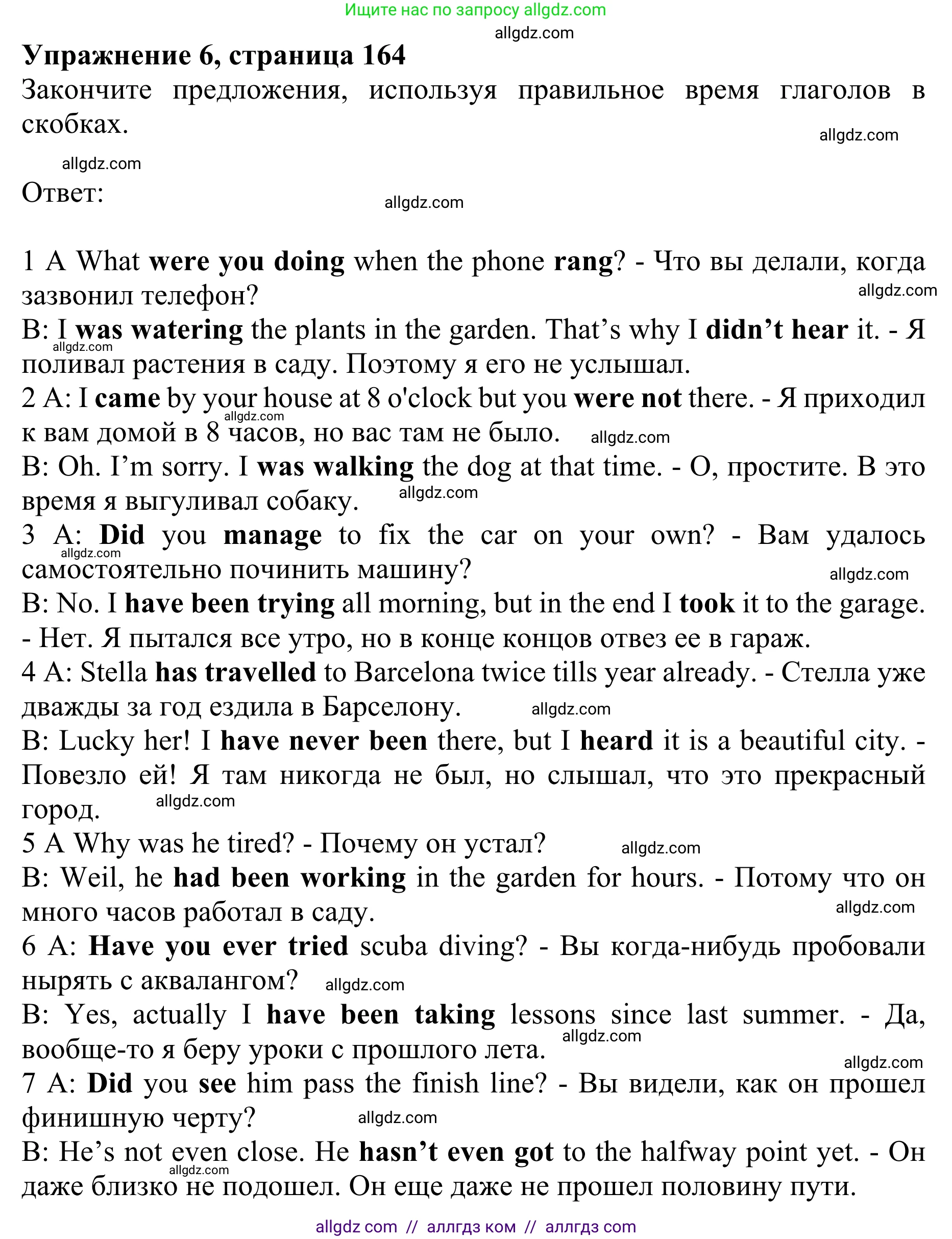 Ищите нас по запросу allgdz.com

allgdz.com

Упражнение 6, страница 164

Закончите предложения, используя правильное время глаголов в скобках.

allgdz.com

allgdz.com

Ответ:

allgdz.com

1 A What were you doing when the phone rang? - Что вы делали, когда зазвонил телефон?

allgdz.com

B: I was watering the plants in the garden. That's why I didn't hear it. - Я поливал растения в саду. Поэтому я его не услышал.

allgdz.com

2 A: I came by your house at 8 o'clock but you were not there. - Я приходил к вам домой в 8 часов, но вас там не было.

allgdz.com

allgdz.com

B: Oh. I'm sorry. I was walking the dog at that time. - О, простите. В это время я выгуливал собаку.

allgdz.com

3 A: Did you manage to fix the car on your own? - Вам удалось самостоятельно починить машину?

allgdz.com

allgdz.com

B: No. I have been trying all morning, but in the end I took it to the garage. - Нет. Я пытался все утро, но в конце концов отвез ее в гараж.

4 A: Stella has travelled to Barcelona twice tills year already. - Стелла уже дважды за год ездила в Барселону.

allgdz.com

B: Lucky her! I have never been there, but I heard it is a beautiful city. - Повезло ей! Я там никогда не был, но слышал, что это прекрасный город.

allgdz.com

5 A Why was he tired? - Почему он устал?

allgdz.com

B: Weil, he had been working in the garden for hours. - Потому что он много часов работал в саду.

allgdz.com

6 A: Have you ever tried scuba diving? - Вы когда-нибудь пробовали нырять с аквалангом?

allgdz.com

B: Yes, actually I have been taking lessons since last summer. - Да, вообще-то я беру уроки с прошлого лета.

allgdz.com

allgdz.com

7 A: Did you see him pass the finish line? - Вы видели, как он прошел финишную черту?

allgdz.com

B: He's not even close. He hasn't even got to the halfway point yet. - Он даже близко не подошел. Он еще даже не прошел половину пути.

allgdz.com

allgdz com // аллгдз ком // аллгдз com